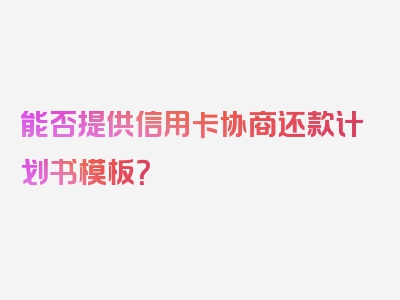 能否提供信用卡协商还款计划书模板？